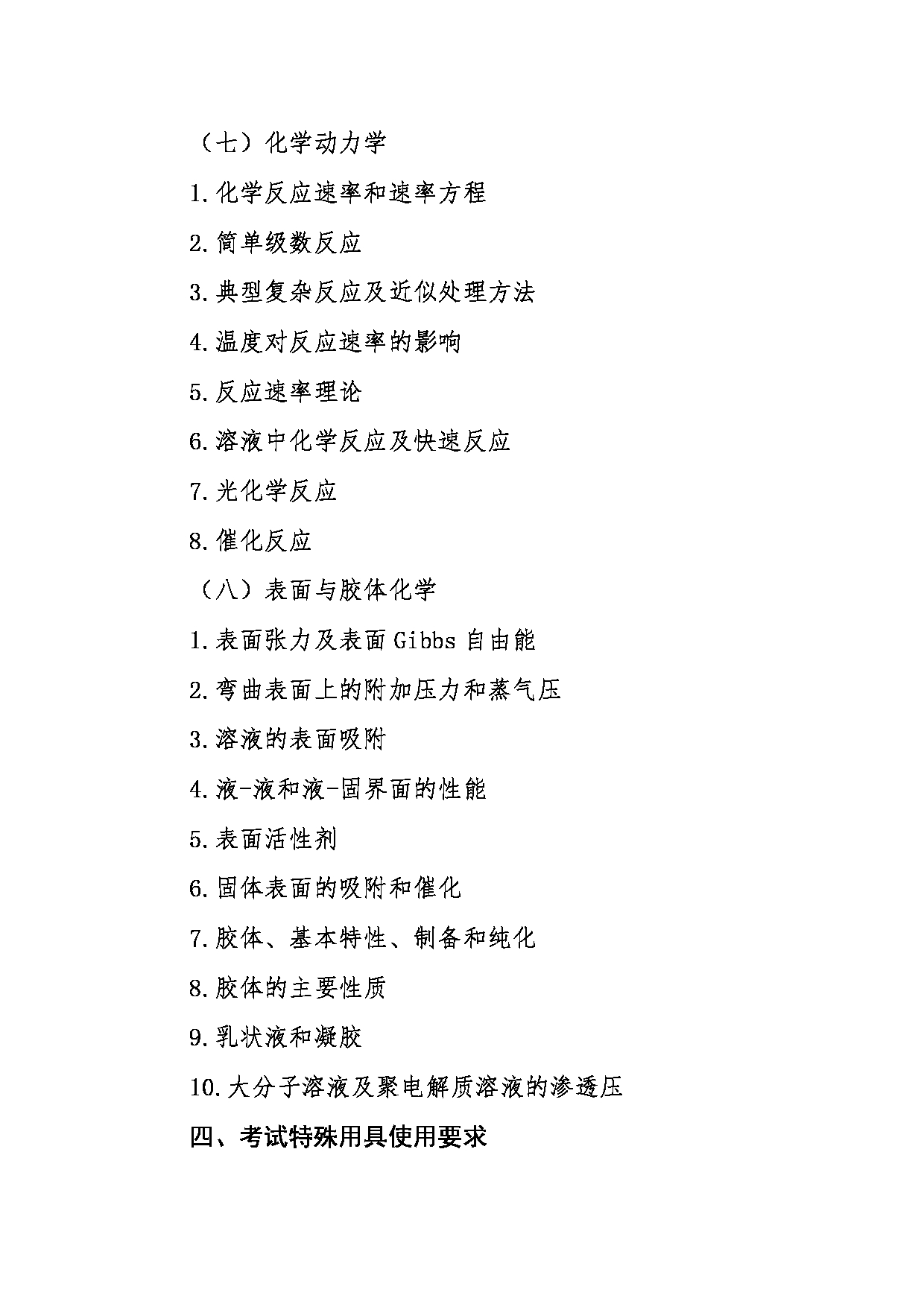 （七）化学动力学

1.化学反应速率和速率方程

2.简单级数反应

3.典型复杂反应及近似处理方法

4.温度对反应速率的影响

5.反应速率理论

6.溶液中化学反应及快速反应

7.光化学反应

8.催化反应

（八）表面与胶体化学

1.表面张力及表面 Gibbs 自由能

2.弯曲表面上的附加压力和蒸气压

3.溶液的表面吸附

4.液-液和液-固界面的性能

5.表面活性剂

6.固体表面的吸附和催化

7.胶体、基本特性、制备和纯化

8.胶体的主要性质

9.乳状液和凝胶

10.大分子溶液及聚电解质溶液的渗透压

四、考试特殊用具使用要求